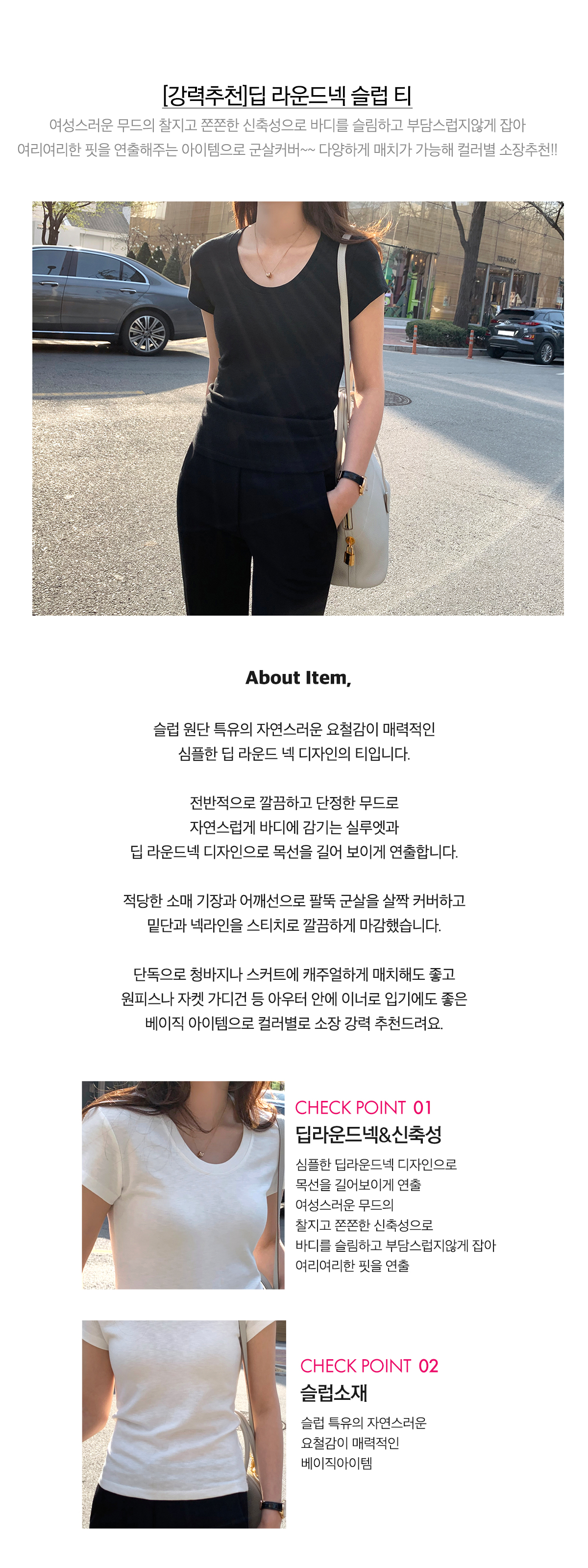 [강력추천]딥 라운드넥 슬럽 티

여성스러운 무드의 찰지고 쫀쫀한 신축성으로 바디를 슬림하고 부담스럽지않게 잡아 여리여리한 핏을 연출해주는 아이템으로 군살커버~~ 다양하게 매치가 가능해 컬러별 소장추천!!

About Item,

슬럽 원단 특유의 자연스러운 요철감이 매력적인 심플한 딥 라운드 넥 디자인의 티입니다.

전반적으로 깔끔하고 단정한 무드로 자연스럽게 바디에 감기는 실루엣과 딥 라운드넥 디자인으로 목선을 길어 보이게 연출합니다.

적당한 소매 기장과 어깨선으로 팔뚝 군살을 살짝 커버하고 밑단과 넥라인을 스티치로 깔끔하게 마감했습니다.

단독으로 청바지나 스커트에 캐주얼하게 매치해도 좋고 원피스나 자켓 가디건 등 아우터 안에 이너로 입기에도 좋은 베이직 아이템으로 컬러별로 소장 강력 추천드려요.

CHECK POINT 01
딥라운드넥&신축성
심플한 딥라운드넥 디자인으로 목선을 길어보이게 연출 여성스러운 무드의 찰지고 쫀쫀한 신축성으로 바디를 슬림하고 부담스럽지않게 잡아 여리여리한 핏을 연출

CHECK POINT 02
슬럽소재
슬럽 특유의 자연스러운 요철감이 매력적인 베이직아이템